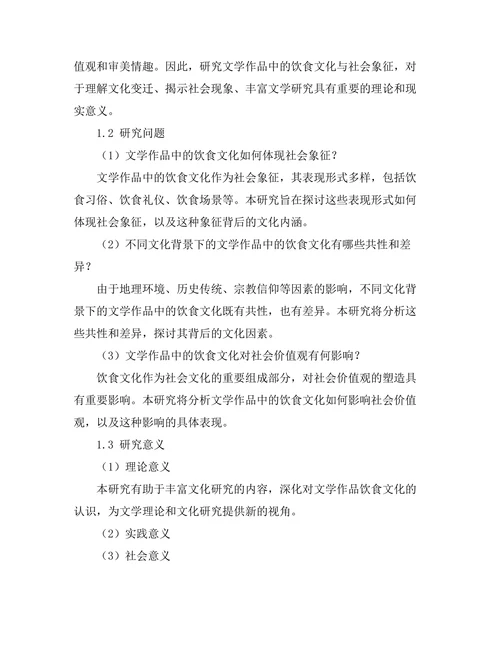 值观和审美情趣。因此，研究文学作品中的饮食文化与社会象征，对于理解文化变迁、揭示社会现象、丰富文学研究具有重要的理论和现实意义。

1.2 研究问题

（1）文学作品中的饮食文化如何体现社会象征？

文学作品中的饮食文化作为社会象征，其表现形式多样，包括饮食习俗、饮食礼仪、饮食场景等。本研究旨在探讨这些表现形式如何体现社会象征，以及这种象征背后的文化内涵。

（2）不同文化背景下的文学作品中的饮食文化有哪些共性和差异？

由于地理环境、历史传统、宗教信仰等因素的影响，不同文化背景下的文学作品中的饮食文化既有共性，也有差异。本研究将分析这些共性和差异，探讨其背后的文化因素。

（3）文学作品中的饮食文化对社会价值观有何影响？

饮食文化作为社会文化的重要组成部分，对社会价值观的塑造具有重要影响。本研究将分析文学作品中的饮食文化如何影响社会价值观，以及这种影响的具体表现。

1.3 研究意义

（1）理论意义

本研究有助于丰富文化研究的内容，深化对文学作品饮食文化的认识，为文学理论和文化研究提供新的视角。

（2）实践意义

（3）社会意义